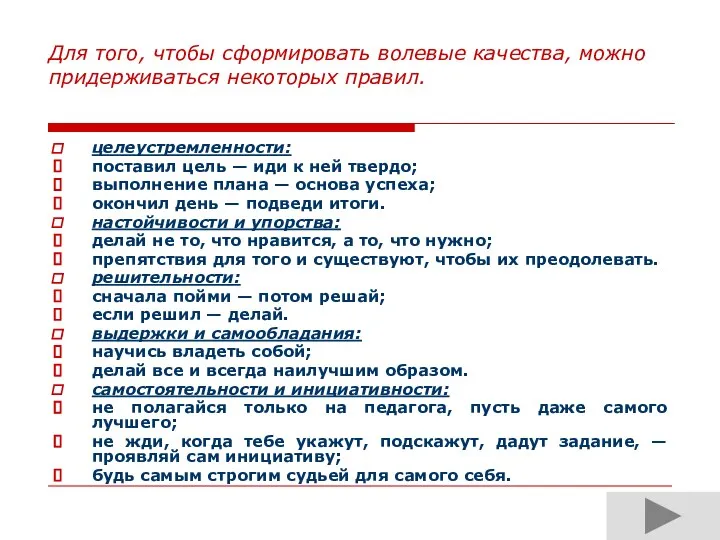 Для того, чтобы сформировать волевые качества, можно придерживаться некоторых правил.

целеустремленности:
поставил цель — иди к ней твердо;
выполнение плана — основа успеха;
окончил день — подведи итоги.
настойчивости и упорства:
делай не то, что нравится, а то, что нужно;
препятствия для того и существуют, чтобы их преодолевать.
решительности:
сначала пойми — потом решай;
если решил — делай.
выдержки и самообладания:
научись владеть собой;
делай все и всегда наилучшим образом.
самостоятельности и инициативности:
не полагайся только на педагога, пусть даже самого лучшего;
не жди, когда тебе укажут, подскажут, дадут задание, — проявляй сам инициативу;
будь самым строгим судьей для самого себя.